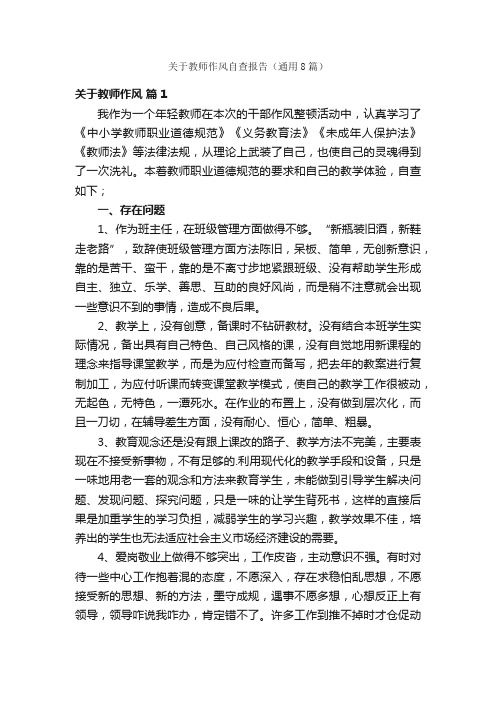 关于教师作风自查报告（通用8篇）

关于教师作风 篇1

我作为一个年轻教师在本次的干部作风整顿活动中，认真学习了《中小学教师职业道德规范》《义务教育法》《未成年人保护法》《教师法》等法律法规，从理论上武装了自己，也使自己的灵魂得到了一次洗礼。本着教师职业道德规范的要求和自己的教学体验，自查如下；

一、存在问题

1、作为班主任，在班级管理方面做得不够。“新瓶装旧酒，新鞋走老路”，致辞使班级管理方面方法陈旧，呆板、简单，无创新意识，靠的是苦干、蛮干，靠的是不离寸步地紧跟班级、没有帮助学生形成自主、独立、乐学、善思、互助的良好风尚，而是稍不注意就会出现一些意识不到的事情，造成不良后果。

2、教学上，没有创意，备课时不钻研教材。没有结合本班学生实际情况，备出具有自己特色、自己风格的课，没有自觉地用新课程的理念来指导课堂教学，而是为应付检查而备写，把去年的教案进行复制加工，为应付听课而转变课堂教学模式，使自己的教学工作很被动，无起色，无特色，一潭死水。在作业的布置上，没有做到层次化，而且一刀切，在辅导差生方面，没有耐心、恒心，简单、粗暴。

3、教育观念还是没有跟上课改的路子、教学方法不完美，主要表现在不接受新事物，不有足够的.利用现代化的教学手段和设备，只是一味地用老一套的观念和方法来教育学生，未能做到引导学生解决问题、发现问题、探究问题，只是一味的让学生背死书，这样的直接后果是加重学生的学习负担，减弱学生的学习兴趣，教学效果不佳，培养出的学生也无法适应社会主义市场经济建设的需要。

4、爱岗敬业上做得不够突出，工作皮沓，主动意识不强。有时对待一些中心工作抱着混的态度，不愿深入，存在求稳怕乱思想，不愿接受新的思想、新的方法，墨守成规，遇事不愿多想，心想反正上有领导，领导咋说我咋办，肯定错不了。许多工作到推不掉时才仓促动